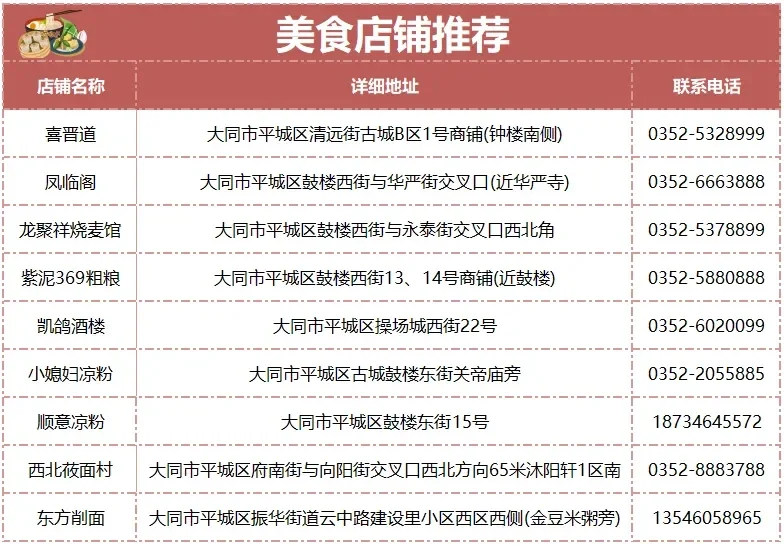 美食店铺推荐

| 店铺名称 | 详细地址 | 联系电话 |
|---|---|---|
| 喜晋道 | 大同市平城区清远街古城B区1号商铺(钟楼南侧) | 0352-5328999 |
| 凤临阁 | 大同市平城区鼓楼西街与华严街交叉口(近华严寺) | 0352-6663888 |
| 龙聚祥烧麦馆 | 大同市平城区鼓楼西街与永泰街交叉口西北角 | 0352-5378899 |
| 紫泥369粗粮 | 大同市平城区鼓楼西街13、14号商铺(近鼓楼) | 0352-5880888 |
| 凯鸽酒楼 | 大同市平城区操场城西街22号 | 0352-6020099 |
| 小媳妇凉粉 | 大同市平城区古城鼓楼东街关帝庙旁 | 0352-2055885 |
| 顺意凉粉 | 大同市平城区鼓楼东街15号 | 18734645572 |
| 西北莜面村 | 大同市平城区府南街与向阳街交叉口西北方向65米沐阳轩1区南 | 0352-8883788 |
| 东方削面 | 大同市平城区振华街道云中路建设里小区西区西侧(金豆米粥旁) | 13546058965 |